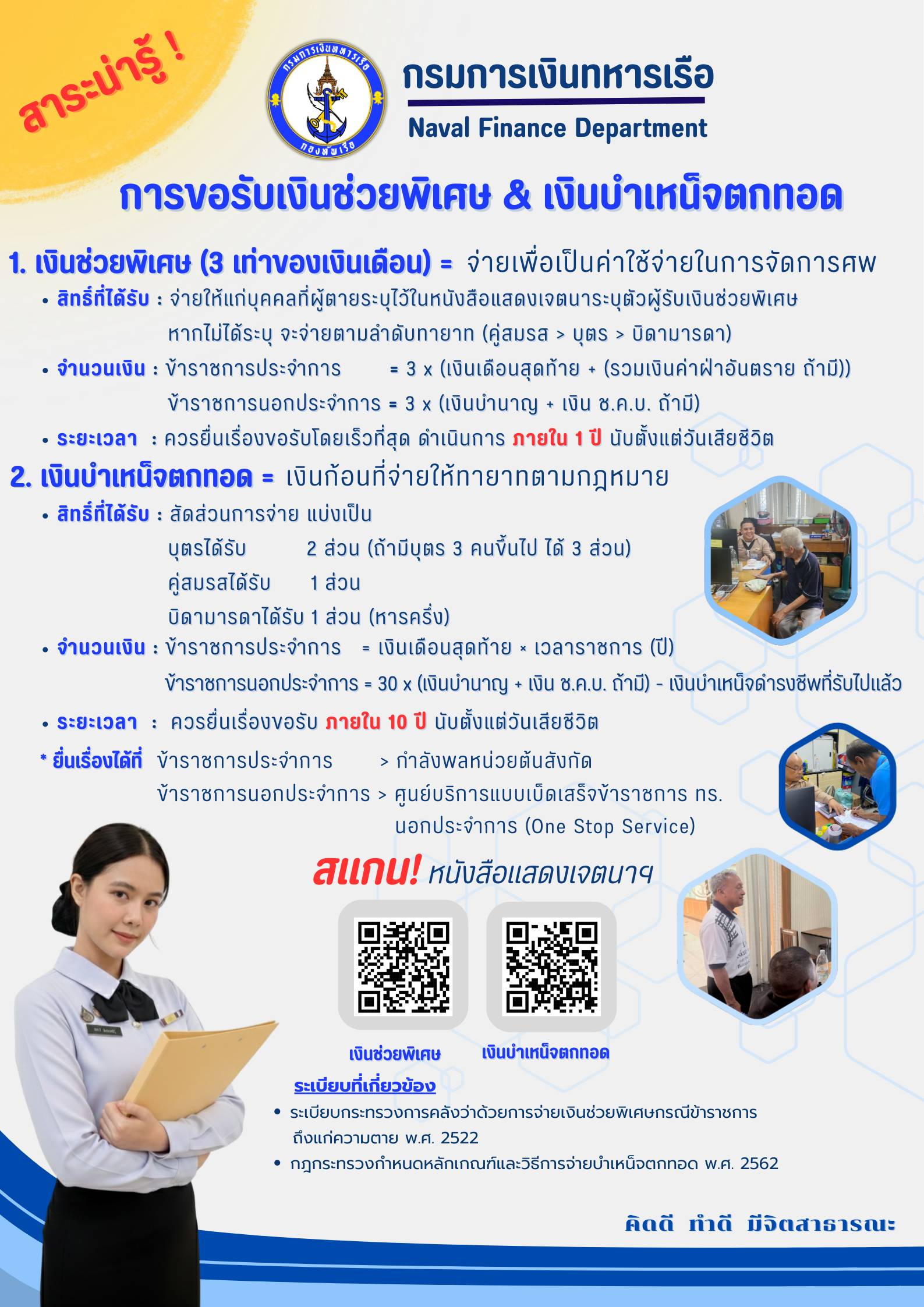 สาระน่ารู้ !

กรมการเงินทหารเรือ
กองทัพเรือ

กรมการเงินทหารเรือ
Naval Finance Department

การขอรับเงินช่วยพิเศษ & เงินบำเหน็จตกทอด

1. เงินช่วยพิเศษ (3 เท่าของเงินเดือน) = จ่ายเพื่อเป็นค่าใช้จ่ายในการจัดการศพ

• สิทธิ์ที่ได้รับ : จ่ายให้แก่บุคคลที่ผู้ตายระบุไว้ในหนังสือแสดงเจตนาระบุตัวผู้รับเงินช่วยพิเศษ หากไม่ได้ระบุ จะจ่ายตามลำดับทายาท (คู่สมรส > บุตร > บิดามารดา)

• จำนวนเงิน : ข้าราชการประจำการ = 3 x (เงินเดือนสุดท้าย + (รวมเงินค่าฝ่าอันตราย ถ้ามี))
ข้าราชการนอกประจำการ = 3 x (เงินบำนาญ + เงิน ช.ค.บ. ถ้ามี)

• ระยะเวลา : ควรยื่นเรื่องขอรับโดยเร็วที่สุด ดำเนินการ ภายใน 1 ปี นับตั้งแต่วันเสียชีวิต

2. เงินบำเหน็จตกทอด = เงินก้อนที่จ่ายให้ทายาทตามกฎหมาย

• สิทธิ์ที่ได้รับ : สัดส่วนการจ่าย แบ่งเป็น
บุตรได้รับ 2 ส่วน (ถ้ามีบุตร 3 คนขึ้นไป ได้ 3 ส่วน)
คู่สมรสได้รับ 1 ส่วน
บิดามารดาได้รับ 1 ส่วน (หารครึ่ง)

• จำนวนเงิน : ข้าราชการประจำการ = เงินเดือนสุดท้าย × เวลาราชการ (ปี)
ข้าราชการนอกประจำการ = 30 x (เงินบำนาญ + เงิน ช.ค.บ. ถ้ามี) - เงินบำเหน็จดำรงชีพที่รับไปแล้ว

• ระยะเวลา : ควรยื่นเรื่องขอรับ ภายใน 10 ปี นับตั้งแต่วันเสียชีวิต

* ยื่นเรื่องได้ที่ ข้าราชการประจำการ > กำลังพลหน่วยต้นสังกัด
ข้าราชการนอกประจำการ > ศูนย์บริการแบบเบ็ดเสร็จข้าราชการ ทร. นอกประจำการ (One Stop Service)

สแกน! หนังสือแสดงเจตนาฯ

เงินช่วยพิเศษ
เงินบำเหน็จตกทอด

ระเบียบที่เกี่ยวข้อง
• ระเบียบกระทรวงการคลังว่าด้วยการจ่ายเงินช่วยพิเศษกรณีข้าราชการถึงแก่ความตาย พ.ศ. 2522
• กฎกระทรวงกำหนดหลักเกณฑ์และวิธีการจ่ายบำเหน็จตกทอด พ.ศ. 2562

คิดดี ทำดี มีจิตสาธารณะ